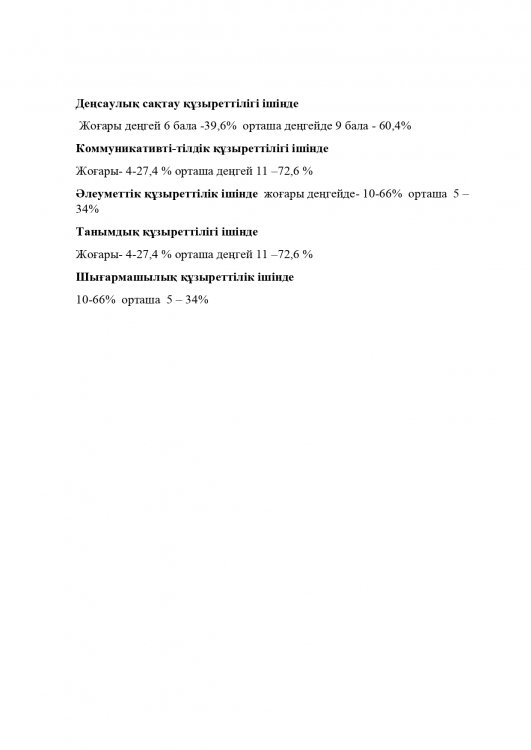 Денсаулық сақтау құзыреттілігі ішінде

Жоғары деңгей 6 бала -39,6% орташа деңгейде 9 бала - 60,4%

Коммуникативті-тілдік құзыреттілігі ішінде

Жоғары- 4-27,4 % орташа деңгей 11 –72,6 %

Әлеуметтік құзыреттілік ішінде жоғары деңгейде- 10-66% орташа 5 – 34%

Танымдық құзыреттілігі ішінде

Жоғары- 4-27,4 % орташа деңгей 11 –72,6 %

Шығармашылық құзыреттілік ішінде

10-66% орташа 5 – 34%